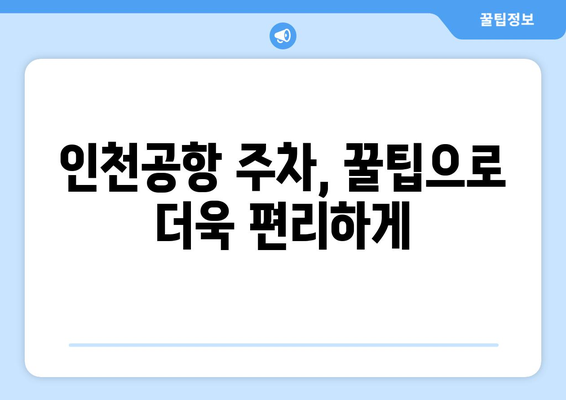 꿀팁정보

인천공항 주차, 꿀팁으로 더욱 편리하게